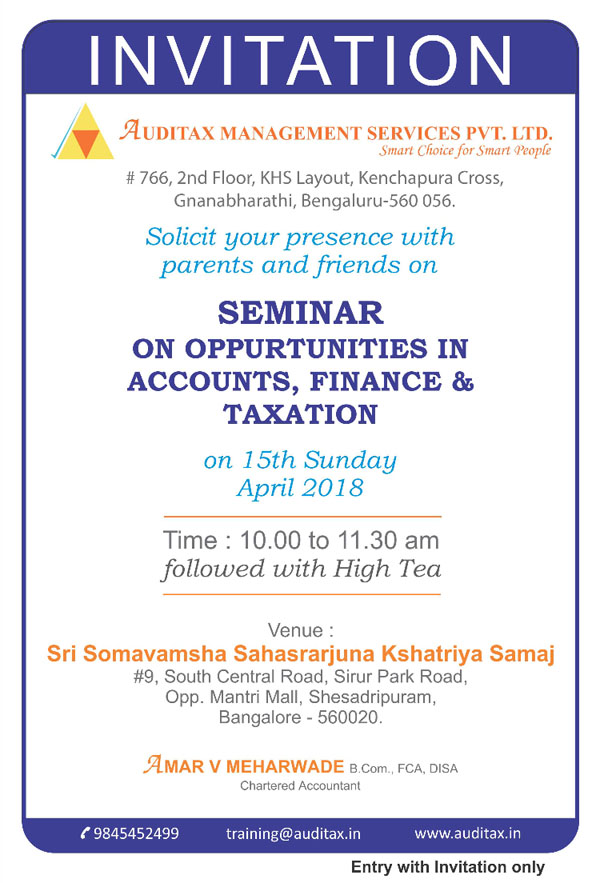 INVITATION

AUDITAX MANAGEMENT SERVICES PVT. LTD.
Smart Choice for Smart People

# 766, 2nd Floor, KHS Layout, Kenchapura Cross, Gnanabharathi, Bengaluru-560 056.

Solicit your presence with parents and friends on

SEMINAR
ON OPPURTUNITIES IN ACCOUNTS, FINANCE & TAXATION

on 15th Sunday April 2018

Time : 10.00 to 11.30 am
followed with High Tea

Venue :
Sri Somavamsha Sahasrarjuna Kshatriya Samaj
#9, South Central Road, Sirur Park Road, Opp. Mantri Mall, Shesadripuram, Bangalore - 560020.

AMAR V MEHARWADE B.Com., FCA, DISA
Chartered Accountant

9845452499 training@auditax.in www.auditax.in

Entry with Invitation only